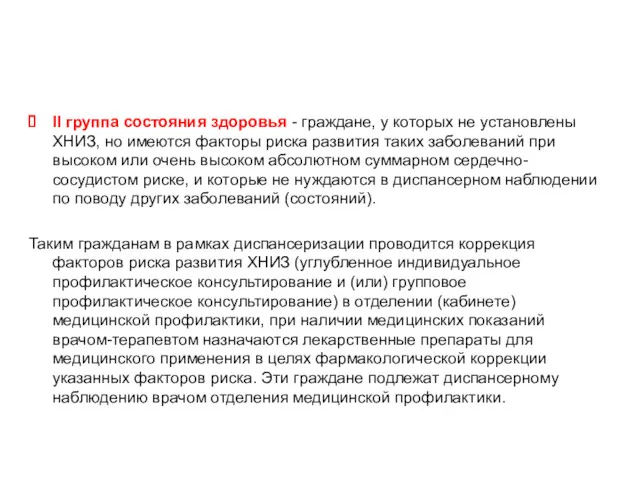 II группа состояния здоровья - граждане, у которых не установлены ХНИЗ, но имеются факторы риска развития таких заболеваний при высоком или очень высоком абсолютном суммарном сердечно-сосудистом риске, и которые не нуждаются в диспансерном наблюдении по поводу других заболеваний (состояний).

Таким гражданам в рамках диспансеризации проводится коррекция факторов риска развития ХНИЗ (углубленное индивидуальное профилактическое консультирование и (или) групповое профилактическое консультирование) в отделении (кабинете) медицинской профилактики, при наличии медицинских показаний врачом-терапевтом назначаются лекарственные препараты для медицинского применения в целях фармакологической коррекции указанных факторов риска. Эти граждане подлежат диспансерному наблюдению врачом отделения медицинской профилактики.